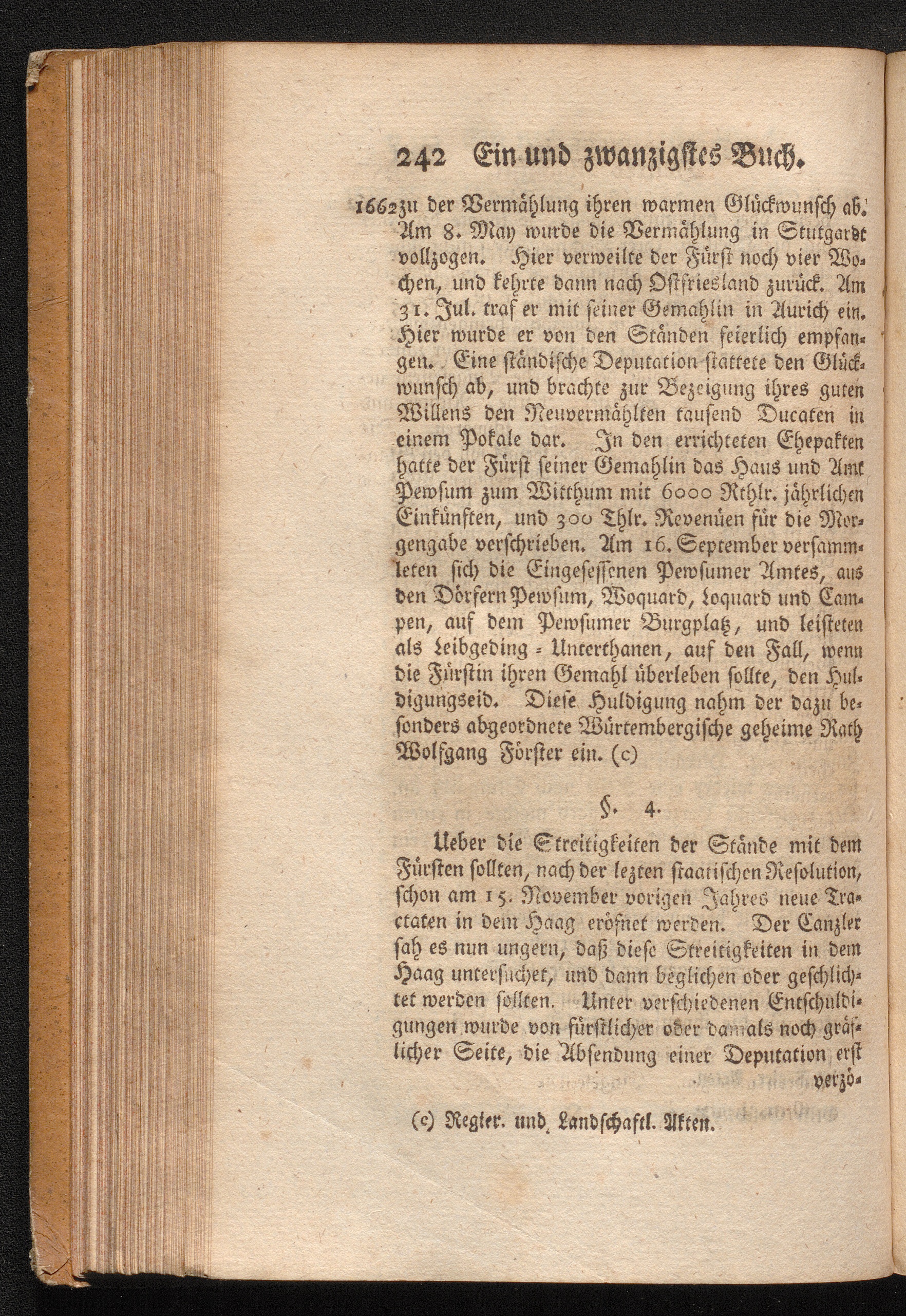 242 Ein und zwanzigstes Buch.

1662 zu der Vermählung ihren warmen Glückwunsch ab. Am 8. May wurde die Vermählung in Stutgardt vollzogen. Hier verweilte der Fürst noch vier Wochen, und kehrte dann nach Ostfriesland zurück. Am 31. Jul. traf er mit seiner Gemahlin in Aurich ein. Hier wurde er von den Ständen feierlich empfangen. Eine ständische Deputation stattete den Glückwunsch ab, und brachte zur Bezeigung ihres guten Willens den Neuvermählten tausend Ducaten in einem Pokale dar. In den errichteten Ehepakten hatte der Fürst seiner Gemahlin das Haus und Amt Pewsum zum Witthum mit 6000 Rthlr. jährlichen Einkünften, und 300 Thlr. Revenüen für die Morgengabe verschrieben. Am 16. September versammleten sich die Eingesessenen Pewsumer Amtes, aus den Dörfern Pewsum, Woquard, Loquard und Campen, auf dem Pewsumer Burgplatz, und leisteten als Leibgeding-Unterthanen, auf den Fall, wenn die Fürstin ihren Gemahl überleben sollte, den Huldigungseid. Diese Huldigung nahm der dazu besonders abgeordnete Würtembergische geheime Rath Wolfgang Förster ein. (c)

§. 4.

Ueber die Streitigkeiten der Stände mit dem Fürsten sollten, nach der lezten staatischen Resolution, schon am 15. November vorigen Jahres neue Tractaten in dem Haag eröfnet werden. Der Canzler sah es nun ungern, daß diese Streitigkeiten in dem Haag untersuchet, und dann beglichen oder geschlichtet werden sollten. Unter verschiedenen Entschuldigungen wurde von fürstlicher oder damals noch gräflicher Seite, die Absendung einer Deputation erst verzö-

(c) Regier. und Landschaftl. Akten.